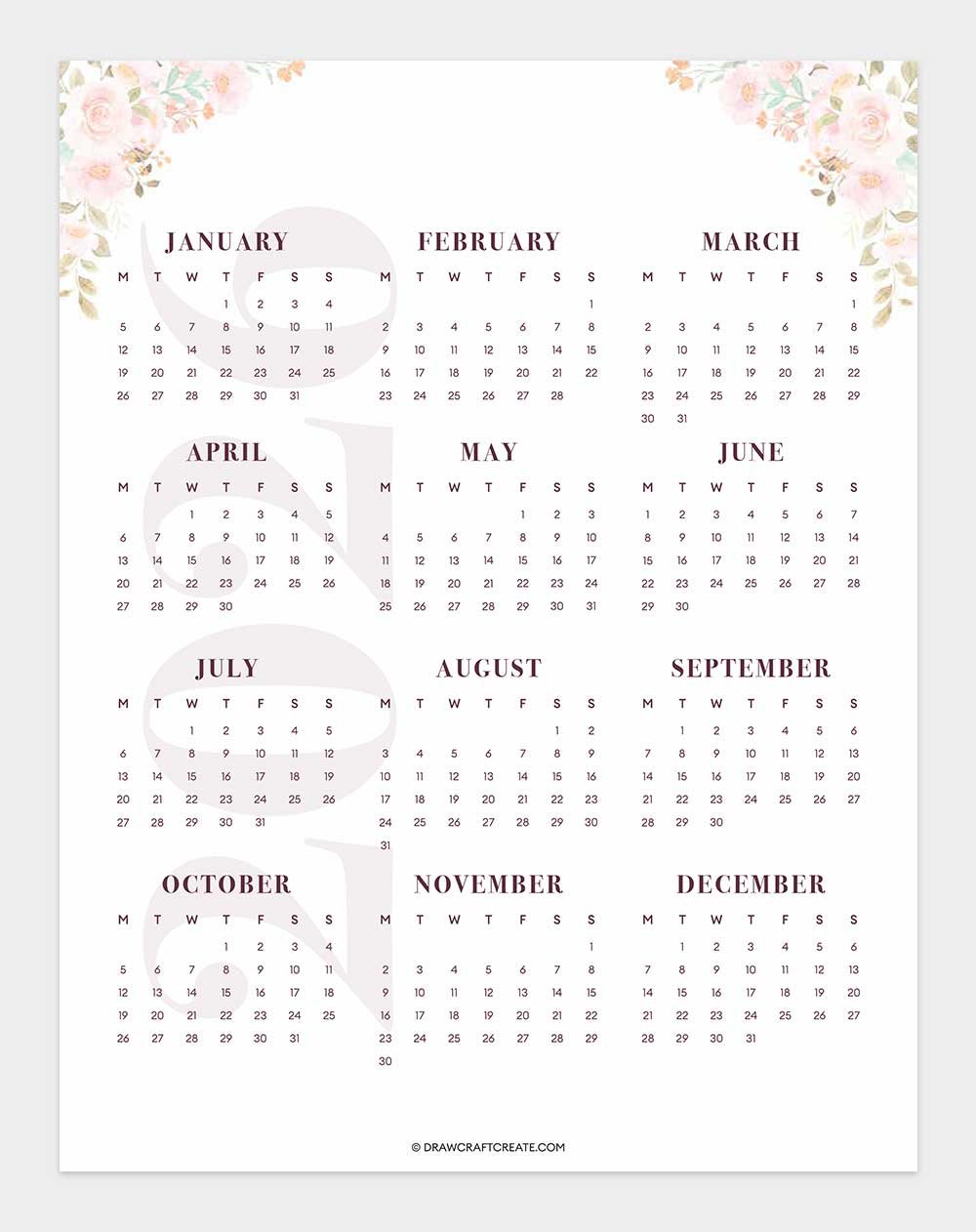 2026

JANUARY

| M | T | W | T | F | S | S |
|---|---|---|---|---|---|---|
| | | | 1 | 2 | 3 | 4 |
| 5 | 6 | 7 | 8 | 9 | 10 | 11 |
| 12 | 13 | 14 | 15 | 16 | 17 | 18 |
| 19 | 20 | 21 | 22 | 23 | 24 | 25 |
| 26 | 27 | 28 | 29 | 30 | 31 | |

FEBRUARY

| M | T | W | T | F | S | S |
|---|---|---|---|---|---|---|
| | | | | | | 1 |
| 2 | 3 | 4 | 5 | 6 | 7 | 8 |
| 9 | 10 | 11 | 12 | 13 | 14 | 15 |
| 16 | 17 | 18 | 19 | 20 | 21 | 22 |
| 23 | 24 | 25 | 26 | 27 | 28 | |

MARCH

| M | T | W | T | F | S | S |
|---|---|---|---|---|---|---|
| | | | | | | 1 |
| 2 | 3 | 4 | 5 | 6 | 7 | 8 |
| 9 | 10 | 11 | 12 | 13 | 14 | 15 |
| 16 | 17 | 18 | 19 | 20 | 21 | 22 |
| 23 | 24 | 25 | 26 | 27 | 28 | 29 |
| 30 | 31 | | | | | |

APRIL

| M | T | W | T | F | S | S |
|---|---|---|---|---|---|---|
| | | 1 | 2 | 3 | 4 | 5 |
| 6 | 7 | 8 | 9 | 10 | 11 | 12 |
| 13 | 14 | 15 | 16 | 17 | 18 | 19 |
| 20 | 21 | 22 | 23 | 24 | 25 | 26 |
| 27 | 28 | 29 | 30 | | | |

MAY

| M | T | W | T | F | S | S |
|---|---|---|---|---|---|---|
| | | | | 1 | 2 | 3 |
| 4 | 5 | 6 | 7 | 8 | 9 | 10 |
| 11 | 12 | 13 | 14 | 15 | 16 | 17 |
| 18 | 19 | 20 | 21 | 22 | 23 | 24 |
| 25 | 26 | 27 | 28 | 29 | 30 | 31 |

JUNE

| M | T | W | T | F | S | S |
|---|---|---|---|---|---|---|
| 1 | 2 | 3 | 4 | 5 | 6 | 7 |
| 8 | 9 | 10 | 11 | 12 | 13 | 14 |
| 15 | 16 | 17 | 18 | 19 | 20 | 21 |
| 22 | 23 | 24 | 25 | 26 | 27 | 28 |
| 29 | 30 | | | | | |

JULY

| M | T | W | T | F | S | S |
|---|---|---|---|---|---|---|
| | | 1 | 2 | 3 | 4 | 5 |
| 6 | 7 | 8 | 9 | 10 | 11 | 12 |
| 13 | 14 | 15 | 16 | 17 | 18 | 19 |
| 20 | 21 | 22 | 23 | 24 | 25 | 26 |
| 27 | 28 | 29 | 30 | 31 | | |

AUGUST

| M | T | W | T | F | S | S |
|---|---|---|---|---|---|---|
| | | | | | 1 | 2 |
| 3 | 4 | 5 | 6 | 7 | 8 | 9 |
| 10 | 11 | 12 | 13 | 14 | 15 | 16 |
| 17 | 18 | 19 | 20 | 21 | 22 | 23 |
| 24 | 25 | 26 | 27 | 28 | 29 | 30 |
| 31 | | | | | | |

SEPTEMBER

| M | T | W | T | F | S | S |
|---|---|---|---|---|---|---|
| | 1 | 2 | 3 | 4 | 5 | 6 |
| 7 | 8 | 9 | 10 | 11 | 12 | 13 |
| 14 | 15 | 16 | 17 | 18 | 19 | 20 |
| 21 | 22 | 23 | 24 | 25 | 26 | 27 |
| 28 | 29 | 30 | | | | |

OCTOBER

| M | T | W | T | F | S | S |
|---|---|---|---|---|---|---|
| | | | 1 | 2 | 3 | 4 |
| 5 | 6 | 7 | 8 | 9 | 10 | 11 |
| 12 | 13 | 14 | 15 | 16 | 17 | 18 |
| 19 | 20 | 21 | 22 | 23 | 24 | 25 |
| 26 | 27 | 28 | 29 | 30 | 31 | |

NOVEMBER

| M | T | W | T | F | S | S |
|---|---|---|---|---|---|---|
| | | | | | | 1 |
| 2 | 3 | 4 | 5 | 6 | 7 | 8 |
| 9 | 10 | 11 | 12 | 13 | 14 | 15 |
| 16 | 17 | 18 | 19 | 20 | 21 | 22 |
| 23 | 24 | 25 | 26 | 27 | 28 | 29 |
| 30 | | | | | | |

DECEMBER

| M | T | W | T | F | S | S |
|---|---|---|---|---|---|---|
| | 1 | 2 | 3 | 4 | 5 | 6 |
| 7 | 8 | 9 | 10 | 11 | 12 | 13 |
| 14 | 15 | 16 | 17 | 18 | 19 | 20 |
| 21 | 22 | 23 | 24 | 25 | 26 | 27 |
| 28 | 29 | 30 | 31 | | | |

© DRAWCRAFTCREATE.COM